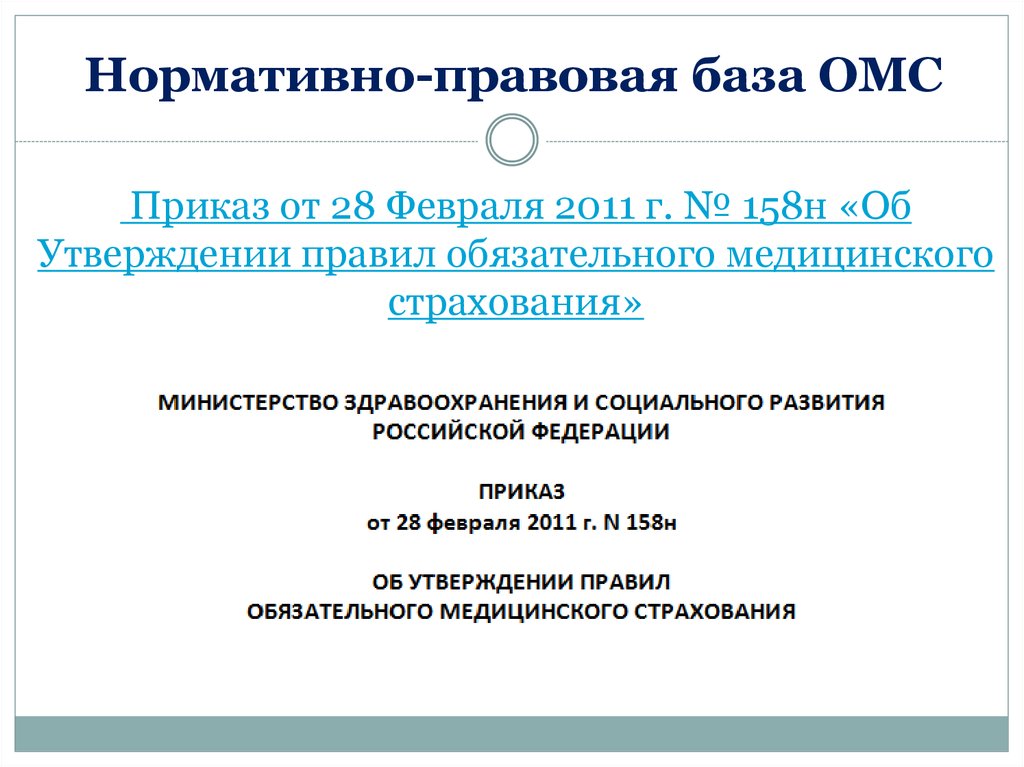 Нормативно-правовая база ОМС

Приказ от 28 Февраля 2011 г. № 158н «Об Утверждении правил обязательного медицинского страхования»

МИНИСТЕРСТВО ЗДРАВООХРАНЕНИЯ И СОЦИАЛЬНОГО РАЗВИТИЯ
РОССИЙСКОЙ ФЕДЕРАЦИИ

ПРИКАЗ
от 28 февраля 2011 г. N 158н

ОБ УТВЕРЖДЕНИИ ПРАВИЛ
ОБЯЗАТЕЛЬНОГО МЕДИЦИНСКОГО СТРАХОВАНИЯ